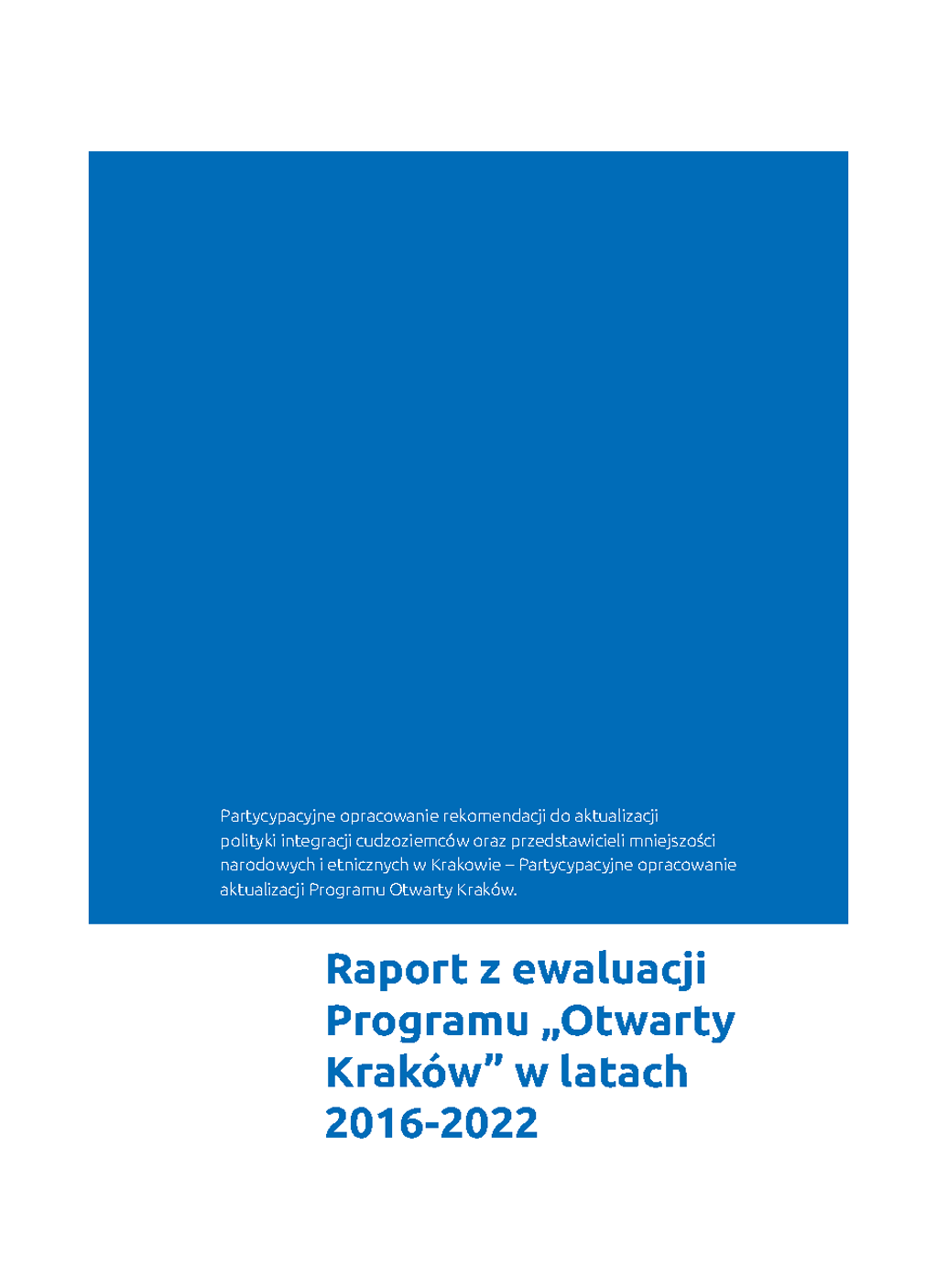 Partycypacyjne opracowanie rekomendacji do aktualizacji polityki integracji cudzoziemców oraz przedstawicieli mniejszości narodowych i etnicznych w Krakowie – Partycypacyjne opracowanie aktualizacji Programu Otwarty Kraków.

Raport z ewaluacji Programu „Otwarty Kraków” w latach 2016-2022